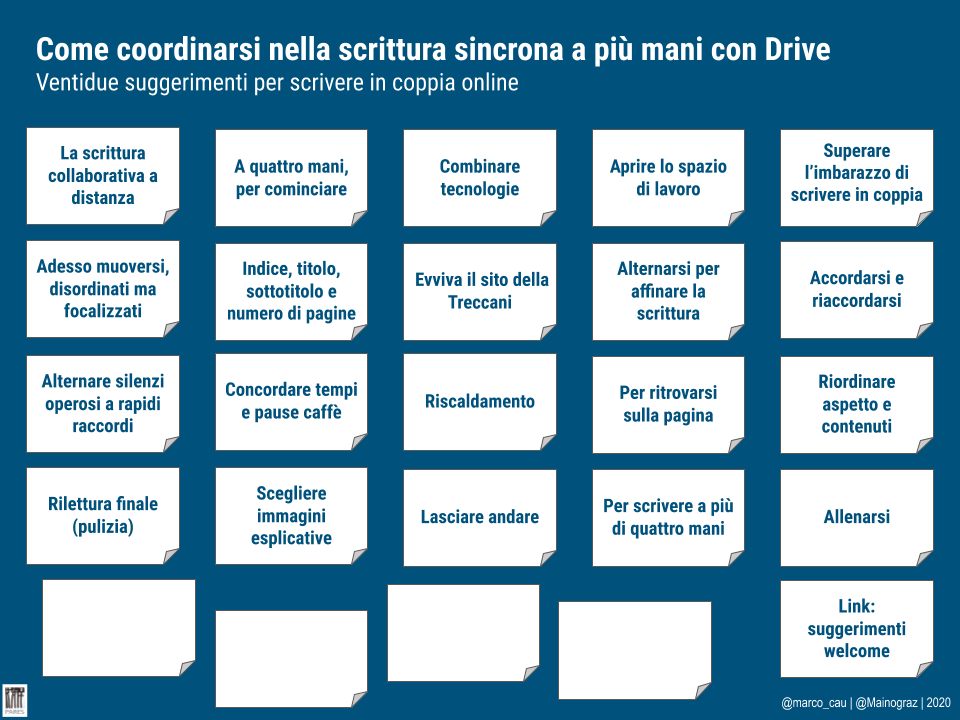 Come coordinarsi nella scrittura sincrona a più mani con Drive
Ventidue suggerimenti per scrivere in coppia online

La scrittura collaborativa a distanza

A quattro mani, per cominciare

Combinare tecnologie

Aprire lo spazio di lavoro

Superare l'imbarazzo di scrivere in coppia

Adesso muoversi, disordinati ma focalizzati

Indice, titolo, sottotitolo e numero di pagine

Evviva il sito della Treccani

Alternarsi per affinare la scrittura

Accordarsi e riaccordarsi

Alternare silenzi operosi a rapidi raccordi

Concordare tempi e pause caffè

Riscaldamento

Per ritrovarsi sulla pagina

Riordinare aspetto e contenuti

Rilettura finale (pulizia)

Scegliere immagini esplicative

Lasciare andare

Per scrivere a più di quattro mani

Allenarsi

Link: suggerimenti welcome

PARES

@marco_cau | @Mainograz | 2020